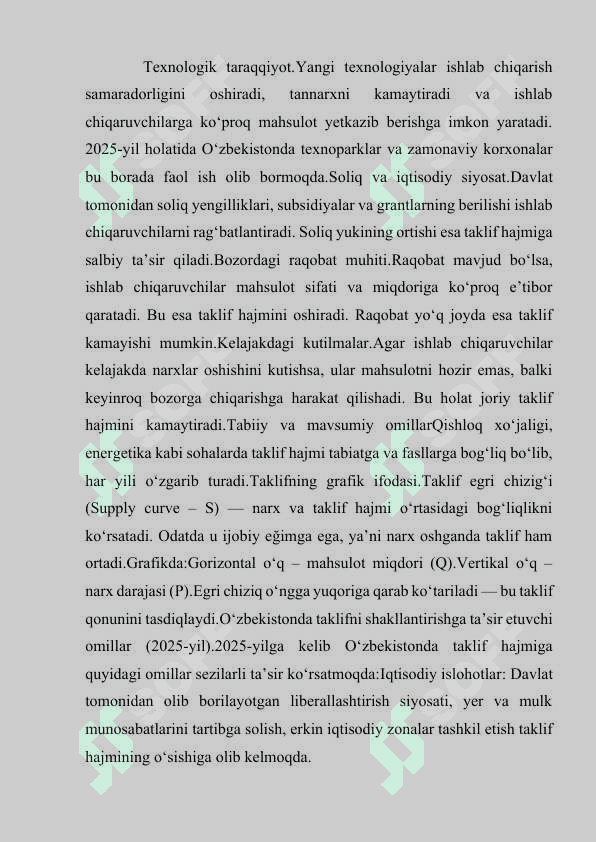 Texnologik taraqqiyot.Yangi texnologiyalar ishlab chiqarish samaradorligini oshiradi, tannarxni kamaytiradi va ishlab chiqaruvchilarga ko‘proq mahsulot yetkazib berishga imkon yaratadi. 2025-yil holatida O‘zbekistonda texnoparklar va zamonaviy korxonalar bu borada faol ish olib bormoqda.Soliq va iqtisodiy siyosat.Davlat tomonidan soliq yengilliklari, subsidiyalar va grantlarning berilishi ishlab chiqaruvchilarni rag‘batlantiradi. Soliq yukining ortishi esa taklif hajmiga salbiy ta’sir qiladi.Bozordagi raqobat muhiti.Raqobat mavjud bo‘lsa, ishlab chiqaruvchilar mahsulot sifati va miqdoriga ko‘proq e’tibor qaratadi. Bu esa taklif hajmini oshiradi. Raqobat yo‘q joyda esa taklif kamayishi mumkin.Kelajakdagi kutilmalar.Agar ishlab chiqaruvchilar kelajakda narxlar oshishini kutishsa, ular mahsulotni hozir emas, balki keyinroq bozorga chiqarishga harakat qilishadi. Bu holat joriy taklif hajmini kamaytiradi.Tabiiy va mavsumiy omillarQishloq xo‘jaligi, energetika kabi sohalarda taklif hajmi tabiatga va fasllarga bog‘liq bo‘lib, har yili o‘zgarib turadi.Taklifning grafik ifodasi.Taklif egri chizig‘i (Supply curve – S) — narx va taklif hajmi o‘rtasidagi bog‘liqlikni ko‘rsatadi. Odatda u ijobiy eğimga ega, ya’ni narx oshganda taklif ham ortadi.Grafikda:Gorizontal o‘q – mahsulot miqdori (Q).Vertikal o‘q – narx darajasi (P).Egri chiziq o‘ngga yuqoriga qarab ko‘tariladi — bu taklif qonunini tasdiqlaydi.O‘zbekistonda taklifni shakllantirishga ta’sir etuvchi omillar (2025-yil).2025-yilga kelib O‘zbekistonda taklif hajmiga quyidagi omillar sezilarli ta’sir ko‘rsatmoqda:Iqtisodiy islohotlar: Davlat tomonidan olib borilayotgan liberallashtirish siyosati, yer va mulk munosabatlarini tartibga solish, erkin iqtisodiy zonalar tashkil etish taklif hajmining o‘sishiga olib kelmoqda.